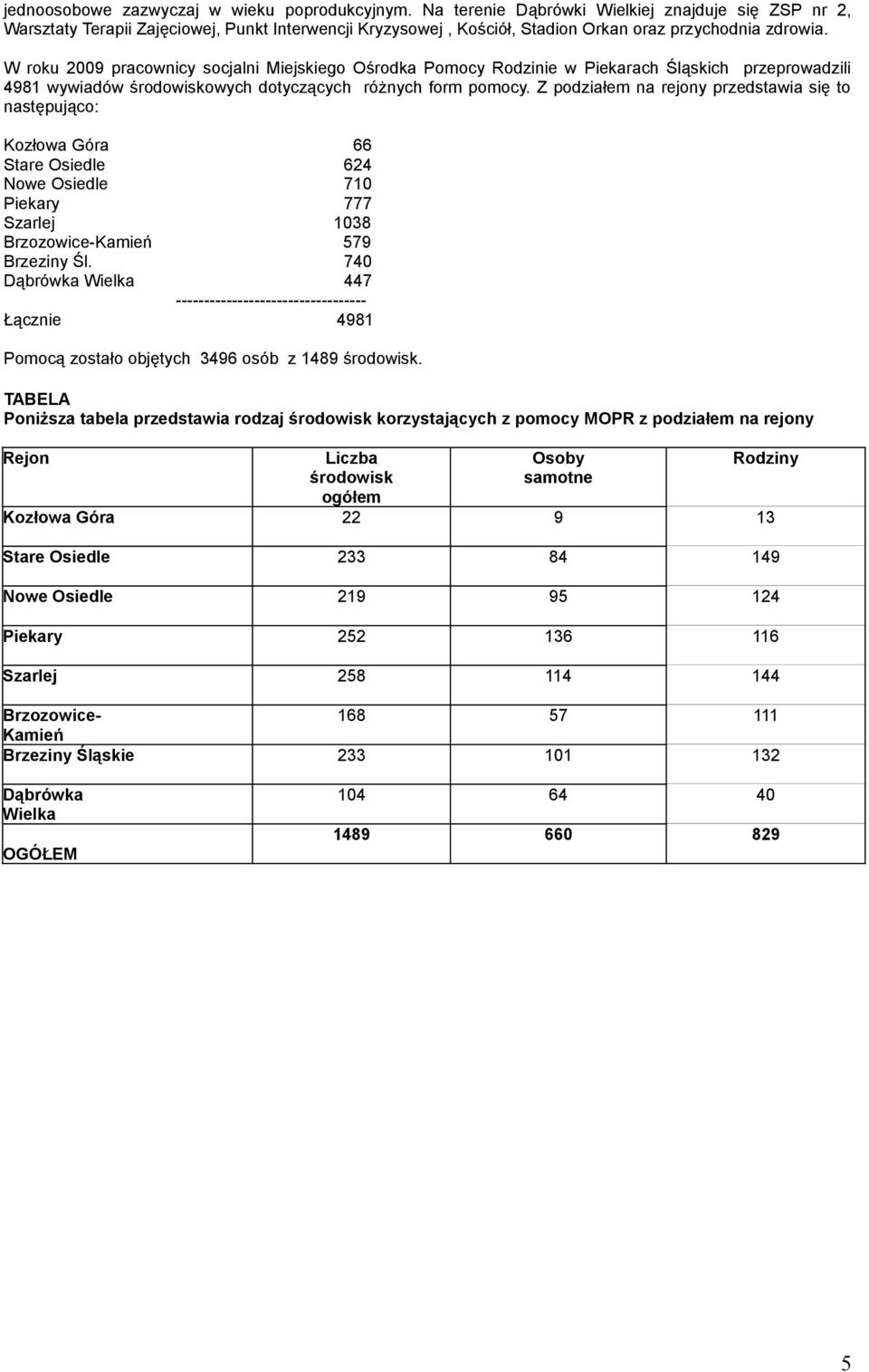 jednoosobowe zazwyczaj w wieku poprodukcyjnym. Na terenie Dąbrówki Wielkiej znajduje się ZSP nr 2, Warsztaty Terapii Zajęciowej, Punkt Interwencji Kryzysowej , Kościół, Stadion Orkan oraz przychodnia zdrowia.

W roku 2009 pracownicy socjalni Miejskiego Ośrodka Pomocy Rodzinie w Piekarach Śląskich przeprowadzili 4981 wywiadów środowiskowych dotyczących różnych form pomocy. Z podziałem na rejony przedstawia się to następująco:

Kozłowa Góra 66
Stare Osiedle 624
Nowe Osiedle 710
Piekary 777
Szarlej 1038
Brzozowice-Kamień 579
Brzeziny Śl. 740
Dąbrówka Wielka 447
----------------------------------
Łącznie 4981

Pomocą zostało objętych 3496 osób z 1489 środowisk.

TABELA
Poniższa tabela przedstawia rodzaj środowisk korzystających z pomocy MOPR z podziałem na rejony

| Rejon | Liczba środowisk ogółem | Osoby samotne | Rodziny |
|---|---|---|---|
| Kozłowa Góra | 22 | 9 | 13 |
| Stare Osiedle | 233 | 84 | 149 |
| Nowe Osiedle | 219 | 95 | 124 |
| Piekary | 252 | 136 | 116 |
| Szarlej | 258 | 114 | 144 |
| Brzozowice-Kamień | 168 | 57 | 111 |
| Brzeziny Śląskie | 233 | 101 | 132 |
| Dąbrówka Wielka | 104 | 64 | 40 |
| OGÓŁEM | 1489 | 660 | 829 |

5